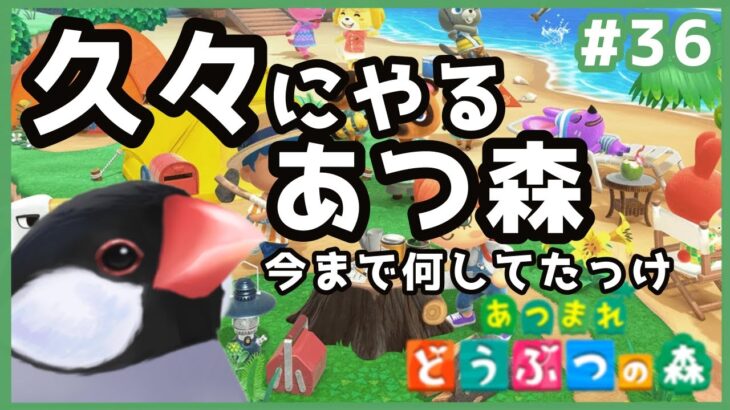 #36

久々にやる
あつ森
今まで何してたっけ

あつまれ
どうぶつの森